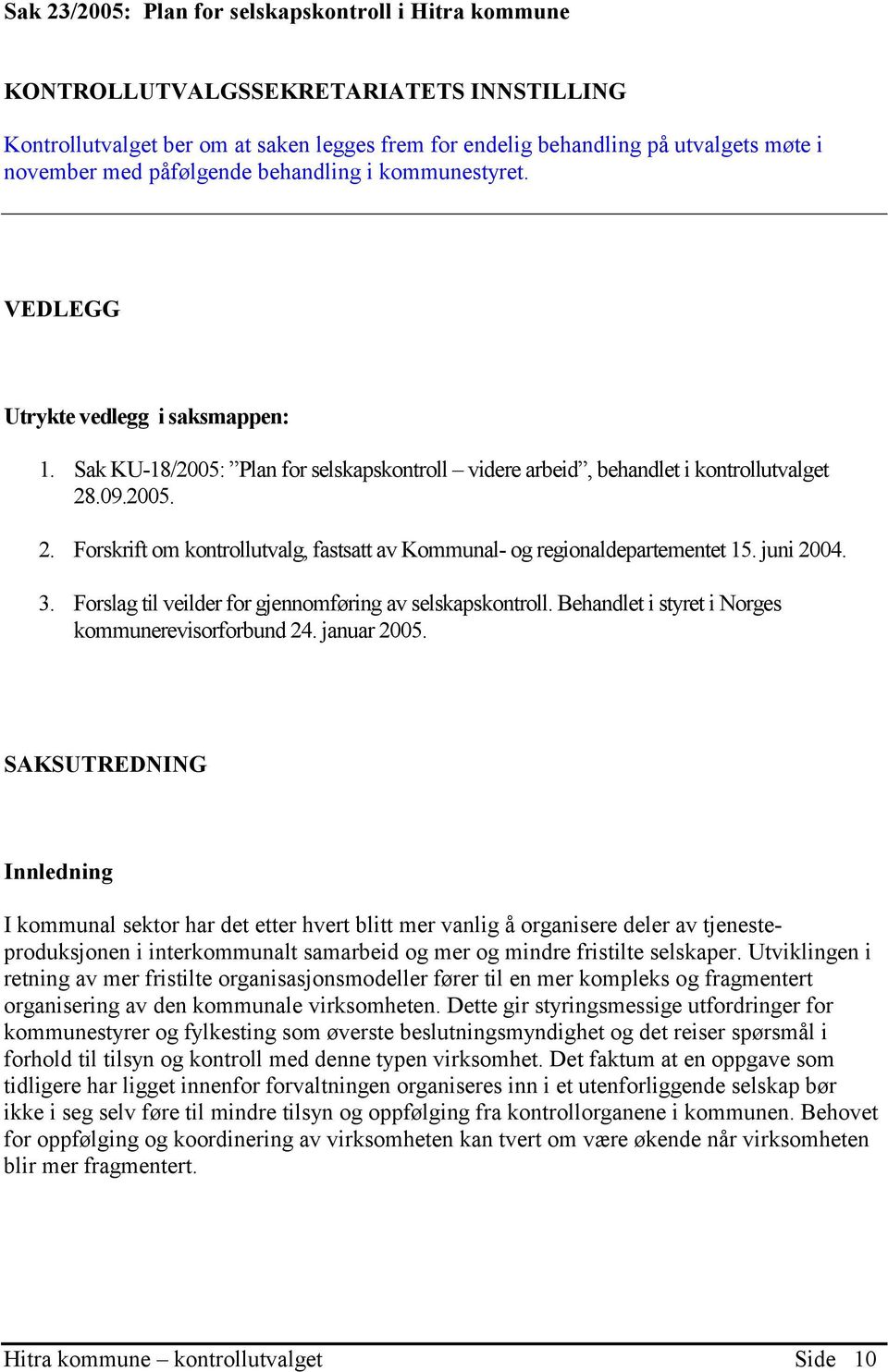 Sak 23/2005: Plan for selskapskontroll i Hitra kommune

KONTROLLUTVALGSSEKRETARIATETS INNSTILLING

Kontrollutvalget ber om at saken legges frem for endelig behandling på utvalgets møte i november med påfølgende behandling i kommunestyret.

VEDLEGG

Utrykte vedlegg i saksmappen:

1. Sak KU-18/2005: ”Plan for selskapskontroll – videre arbeid”, behandlet i kontrollutvalget 28.09.2005.

2. Forskrift om kontrollutvalg, fastsatt av Kommunal- og regionaldepartementet 15. juni 2004.

3. Forslag til veilder for gjennomføring av selskapskontroll. Behandlet i styret i Norges kommunerevisorforbund 24. januar 2005.

SAKSUTREDNING

Innledning

I kommunal sektor har det etter hvert blitt mer vanlig å organisere deler av tjenesteproduksjonen i interkommunalt samarbeid og mer og mindre fristilte selskaper. Utviklingen i retning av mer fristilte organisasjonsmodeller fører til en mer kompleks og fragmentert organisering av den kommunale virksomheten. Dette gir styringsmessige utfordringer for kommunestyrer og fylkesting som øverste beslutningsmyndighet og det reiser spørsmål i forhold til tilsyn og kontroll med denne typen virksomhet. Det faktum at en oppgave som tidligere har ligget innenfor forvaltningen organiseres inn i et utenforliggende selskap bør ikke i seg selv føre til mindre tilsyn og oppfølging fra kontrollorganene i kommunen. Behovet for oppfølging og koordinering av virksomheten kan tvert om være økende når virksomheten blir mer fragmentert.

Hitra kommune – kontrollutvalget Side 10